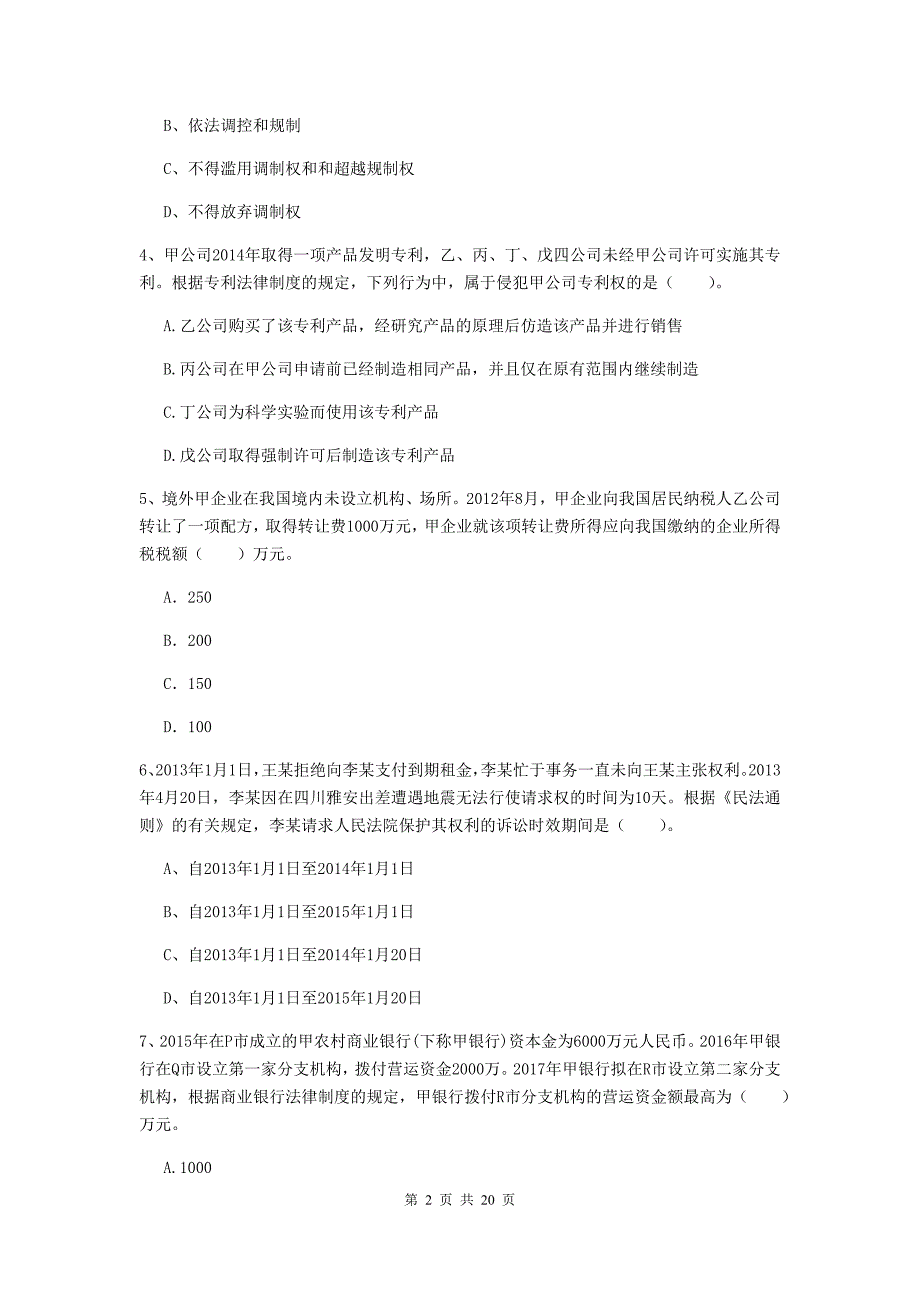 B、依法调控和规制

C、不得滥用调制权和和超越规制权

D、不得放弃调制权

4、甲公司2014年取得一项产品发明专利，乙、丙、丁、戊四公司未经甲公司许可实施其专利。根据专利法律制度的规定，下列行为中，属于侵犯甲公司专利权的是（　　）。

A.乙公司购买了该专利产品，经研究产品的原理后仿造该产品并进行销售

B.丙公司在甲公司申请前已经制造相同产品，并且仅在原有范围内继续制造

C.丁公司为科学实验而使用该专利产品

D.戊公司取得强制许可后制造该专利产品

5、境外甲企业在我国境内未设立机构、场所。2012年8月，甲企业向我国居民纳税人乙公司转让了一项配方，取得转让费1000万元，甲企业就该项转让费所得应向我国缴纳的企业所得税税额（　　）万元。

A. 250

B. 200

C. 150

D. 100

6、2013年1月1日，王某拒绝向李某支付到期租金，李某忙于事务一直未向王某主张权利。2013年4月20日，李某因在四川雅安出差遭遇地震无法行使请求权的时间为10天。根据《民法通则》的有关规定，李某请求人民法院保护其权利的诉讼时效期间是（　　）。

A、自2013年1月1日至2014年1月1日

B、自2013年1月1日至2015年1月1日

C、自2013年1月1日至2014年1月20日

D、自2013年1月1日至2015年1月20日

7、2015年在P市成立的甲农村商业银行(下称甲银行)资本金为6000万元人民币。2016年甲银行在Q市设立第一家分支机构，拨付营运资金2000万。2017年甲银行拟在R市设立第二家分支机构，根据商业银行法律制度的规定，甲银行拨付R市分支机构的营运资金额最高为（　　）万元。

A.1000

第 2 页 共 20 页